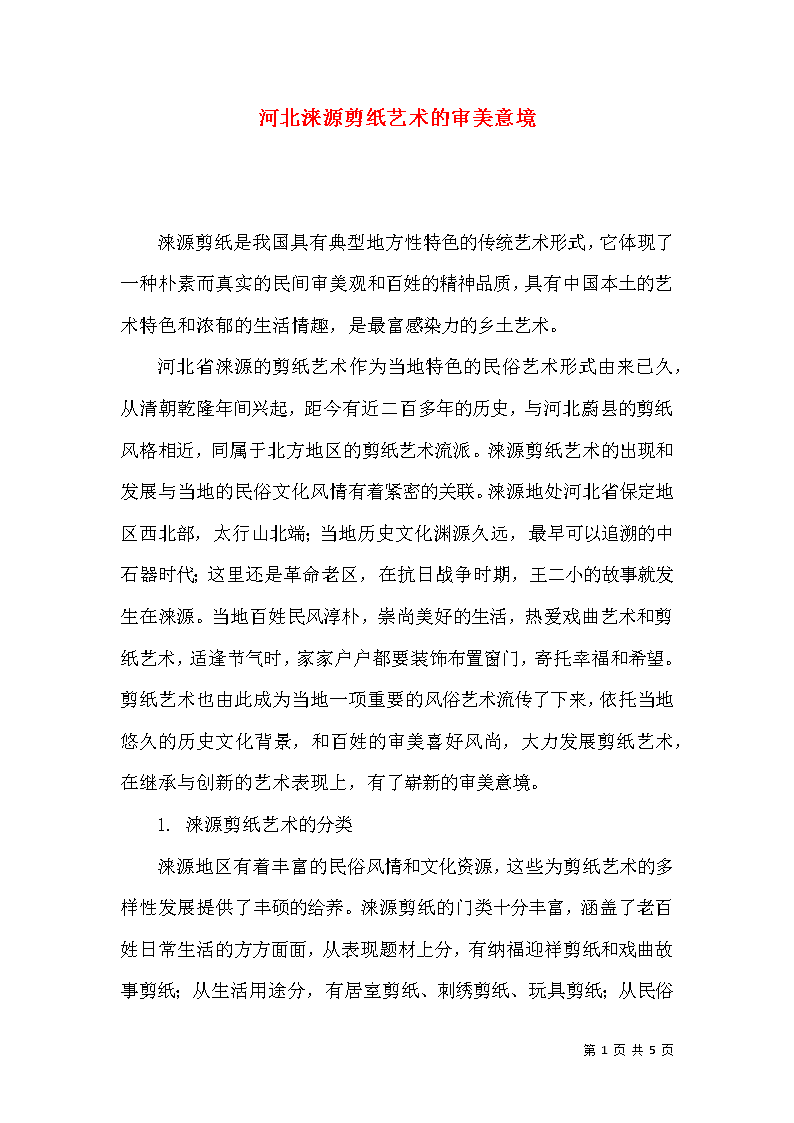 河北涞源剪纸艺术的审美意境

涞源剪纸是我国具有典型地方性特色的传统艺术形式，它体现了一种朴素而真实的民间审美观和百姓的精神品质，具有中国本土的艺术特色和浓郁的生活情趣，是最富感染力的乡土艺术。

河北省涞源的剪纸艺术作为当地特色的民俗艺术形式由来已久，从清朝乾隆年间兴起，距今有近二百多年的历史，与河北蔚县的剪纸风格相近，同属于北方地区的剪纸艺术流派。涞源剪纸艺术的出现和发展与当地的民俗文化风情有着紧密的关联。涞源地处河北省保定地区西北部，太行山北端；当地历史文化渊源久远，最早可以追溯的中石器时代；这里还是革命老区，在抗日战争时期，王二小的故事就发生在涞源。当地百姓民风淳朴，崇尚美好的生活，热爱戏曲艺术和剪纸艺术，适逢节气时，家家户户都要装饰布置窗门，寄托幸福和希望。剪纸艺术也由此成为当地一项重要的风俗艺术流传了下来，依托当地悠久的历史文化背景，和百姓的审美喜好风尚，大力发展剪纸艺术，在继承与创新的艺术表现上，有了崭新的审美意境。

1. 涞源剪纸艺术的分类

涞源地区有着丰富的民俗风情和文化资源，这些为剪纸艺术的多样性发展提供了丰硕的给养。涞源剪纸的门类十分丰富，涵盖了老百姓日常生活的方方面面，从表现题材上分，有纳福迎祥剪纸和戏曲故事剪纸；从生活用途分，有居室剪纸、刺绣剪纸、玩具剪纸；从民俗

第 1 页 共 5 页